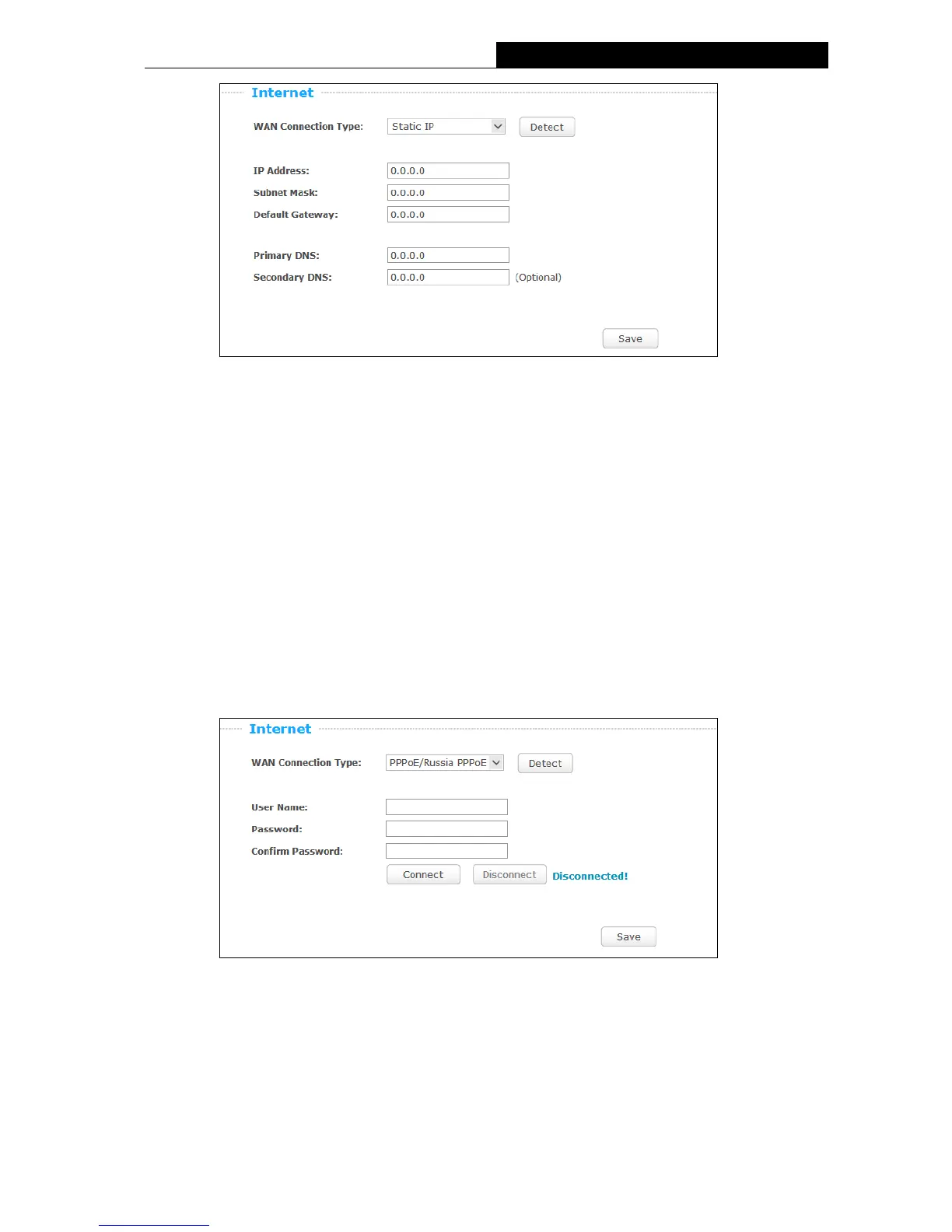 Internet

WAN Connection Type: Static IP Detect

IP Address: 0.0.0.0
Subnet Mask: 0.0.0.0
Default Gateway: 0.0.0.0

Primary DNS: 0.0.0.0
Secondary DNS: 0.0.0.0 (Optional)

Save

Internet

WAN Connection Type: PPPoE/Russia PPPoE Detect

User Name:
Password:
Confirm Password:
Connect Disconnect Disconnected!

Save